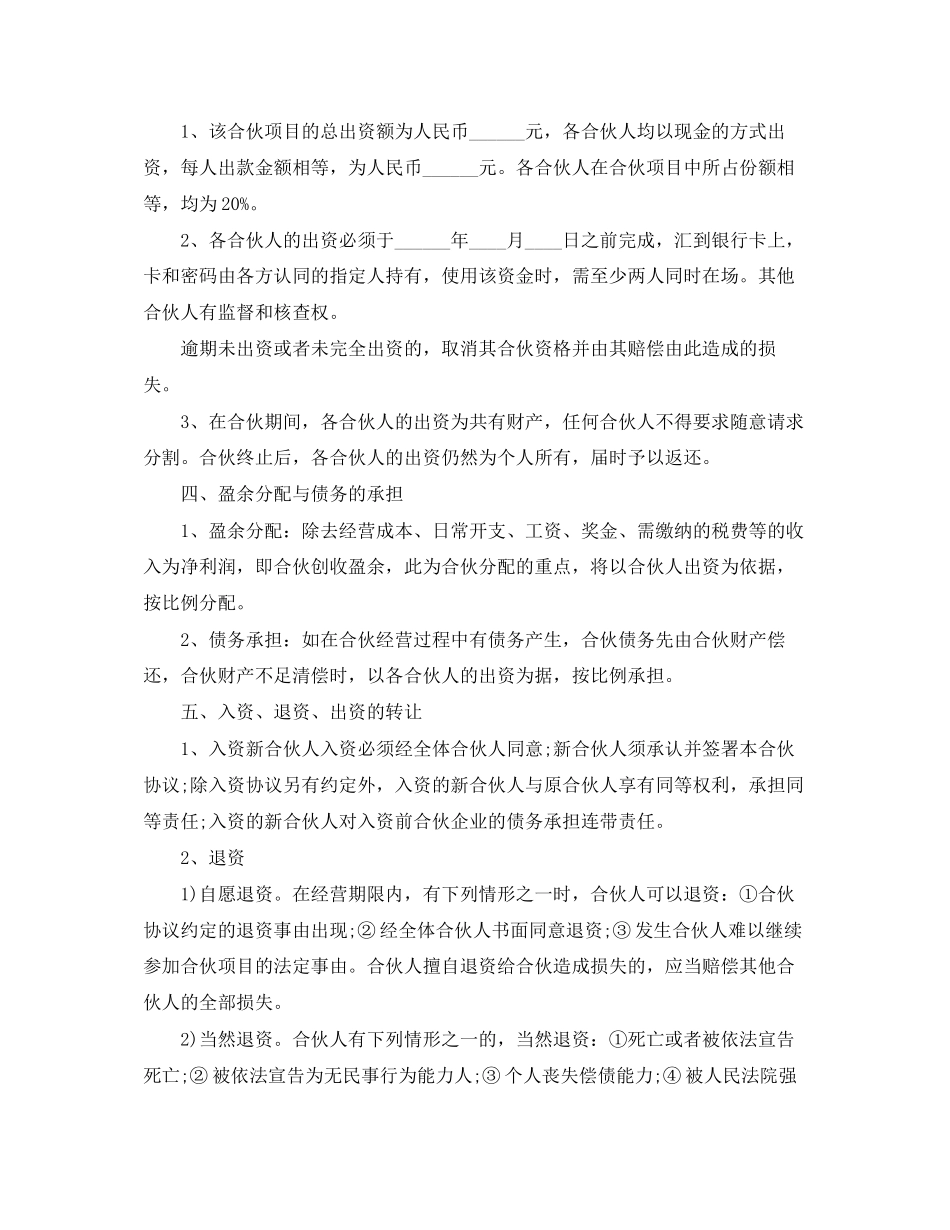 1、该合伙项目的总出资额为人民币______元，各合伙人均以现金的方式出资，每人出款金额相等，为人民币______元。各合伙人在合伙项目中所占份额相等，均为20%。

2、各合伙人的出资必须于______年____月____日之前完成，汇到银行卡上，卡和密码由各方认同的指定人持有，使用该资金时，需至少两人同时在场。其他合伙人有监督和核查权。

逾期未出资或者未完全出资的，取消其合伙资格并由其赔偿由此造成的损失。

3、在合伙期间，各合伙人的出资为共有财产，任何合伙人不得要求随意请求分割。合伙终止后，各合伙人的出资仍然为个人所有，届时予以返还。

四、盈余分配与债务的承担

1、盈余分配：除去经营成本、日常开支、工资、奖金、需缴纳的税费等的收入为净利润，即合伙创收盈余，此为合伙分配的重点，将以合伙人出资为依据，按比例分配。

2、债务承担：如在合伙经营过程中有债务产生，合伙债务先由合伙财产偿还，合伙财产不足清偿时，以各合伙人的出资为据，按比例承担。

五、入资、退资、出资的转让

1、入资新合伙人入资必须经全体合伙人同意;新合伙人须承认并签署本合伙协议;除入资协议另有约定外，入资的新合伙人与原合伙人享有同等权利，承担同等责任;入资的新合伙人对入资前合伙企业的债务承担连带责任。

2、退资

1)自愿退资。在经营期限内，有下列情形之一时，合伙人可以退资：①合伙协议约定的退资事由出现;② 经全体合伙人书面同意退资;③ 发生合伙人难以继续参加合伙项目的法定事由。合伙人擅自退资给合伙造成损失的，应当赔偿其他合伙人的全部损失。

2)当然退资。合伙人有下列情形之一的，当然退资：①死亡或者被依法宣告死亡;② 被依法宣告为无民事行为能力人;③ 个人丧失偿债能力;④ 被人民法院强